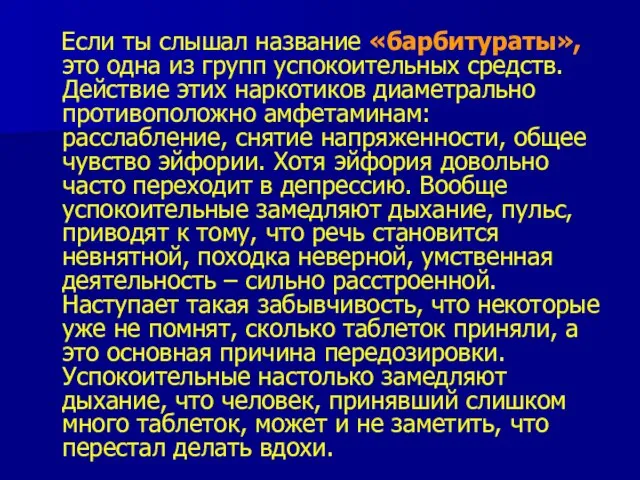 Если ты слышал название «барбитураты», это одна из групп успокоительных средств. Действие этих наркотиков диаметрально противоположно амфетаминам: расслабление, снятие напряженности, общее чувство эйфории. Хотя эйфория довольно часто переходит в депрессию. Вообще успокоительные замедляют дыхание, пульс, приводят к тому, что речь становится невнятной, походка неверной, умственная деятельность – сильно расстроенной. Наступает такая забывчивость, что некоторые уже не помнят, сколько таблеток приняли, а это основная причина передозировки. Успокоительные настолько замедляют дыхание, что человек, принявший слишком много таблеток, может и не заметить, что перестал делать вдохи.